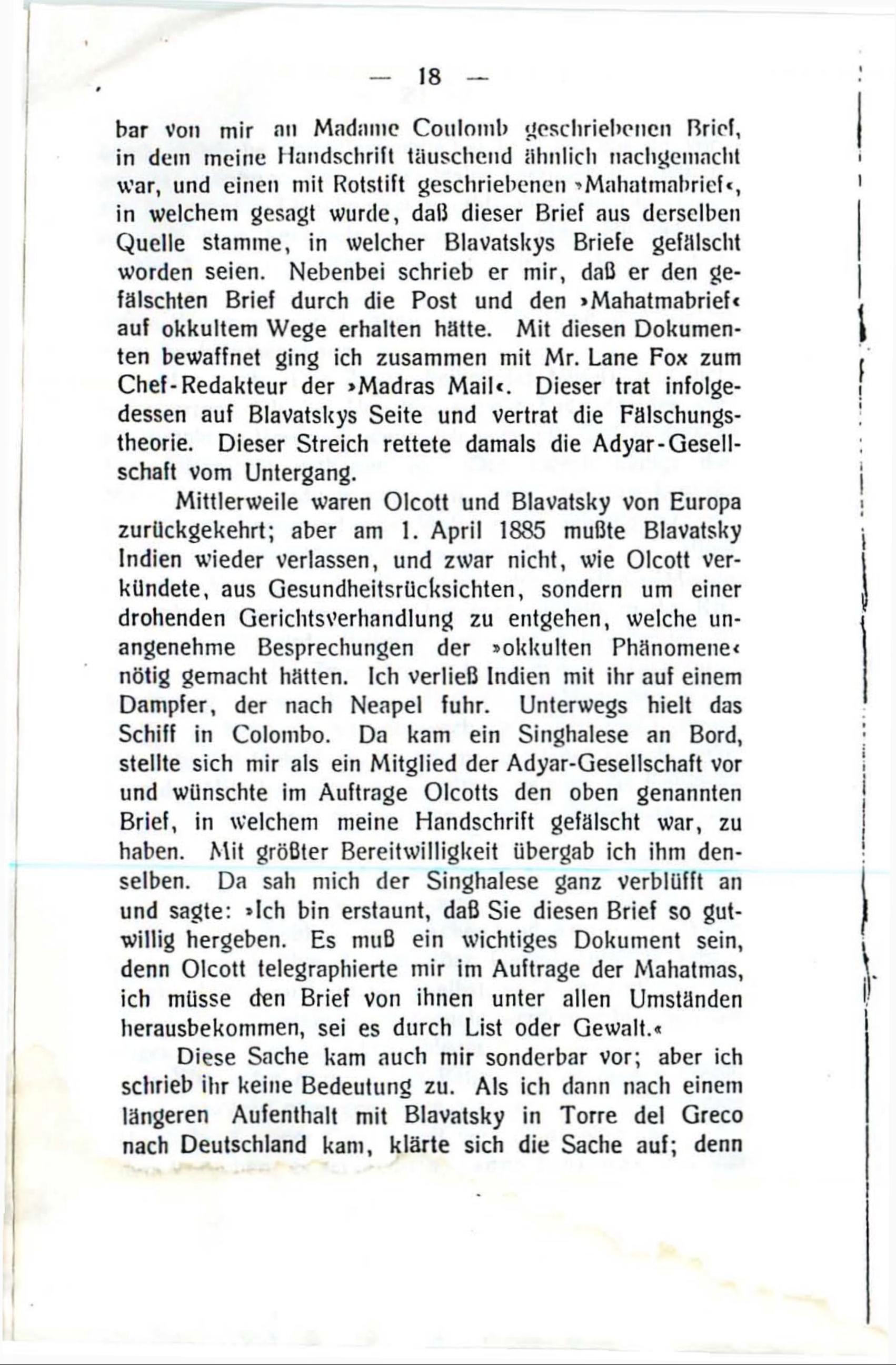 — 18 —

bar von mir an Madame Coulomb geschriebenen Brief, in dem meine Handschrift täuschend ähnlich nachgemacht war, und einen mit Rotstift geschriebenen »Mahatmabrief«, in welchem gesagt wurde, daß dieser Brief aus derselben Quelle stamme, in welcher Blavatskys Briefe gefälscht worden seien. Nebenbei schrieb er mir, daß er den gefälschten Brief durch die Post und den »Mahatmabrief« auf okkultem Wege erhalten hätte. Mit diesen Dokumenten bewaffnet ging ich zusammen mit Mr. Lane Fox zum Chef-Redakteur der »Madras Mail«. Dieser trat infolgedessen auf Blavatskys Seite und vertrat die Fälschungstheorie. Dieser Streich rettete damals die Adyar-Gesellschaft vom Untergang.

Mittlerweile waren Olcott und Blavatsky von Europa zurückgekehrt; aber am 1. April 1885 mußte Blavatsky Indien wieder verlassen, und zwar nicht, wie Olcott verkündete, aus Gesundheitsrücksichten, sondern um einer drohenden Gerichtsverhandlung zu entgehen, welche unangenehme Besprechungen der »okkulten Phänomene« nötig gemacht hätten. Ich verließ Indien mit ihr auf einem Dampfer, der nach Neapel fuhr. Unterwegs hielt das Schiff in Colombo. Da kam ein Singhalese an Bord, stellte sich mir als ein Mitglied der Adyar-Gesellschaft vor und wünschte im Auftrage Olcotts den oben genannten Brief, in welchem meine Handschrift gefälscht war, zu haben. Mit größter Bereitwilligkeit übergab ich ihm denselben. Da sah mich der Singhalese ganz verblüfft an und sagte: »Ich bin erstaunt, daß Sie diesen Brief so gutwillig hergeben. Es muß ein wichtiges Dokument sein, denn Olcott telegraphierte mir im Auftrage der Mahatmas, ich müsse den Brief von ihnen unter allen Umständen herausbekommen, sei es durch List oder Gewalt.«

Diese Sache kam auch mir sonderbar vor; aber ich schrieb ihr keine Bedeutung zu. Als ich dann nach einem längeren Aufenthalt mit Blavatsky in Torre del Greco nach Deutschland kam, klärte sich die Sache auf; denn